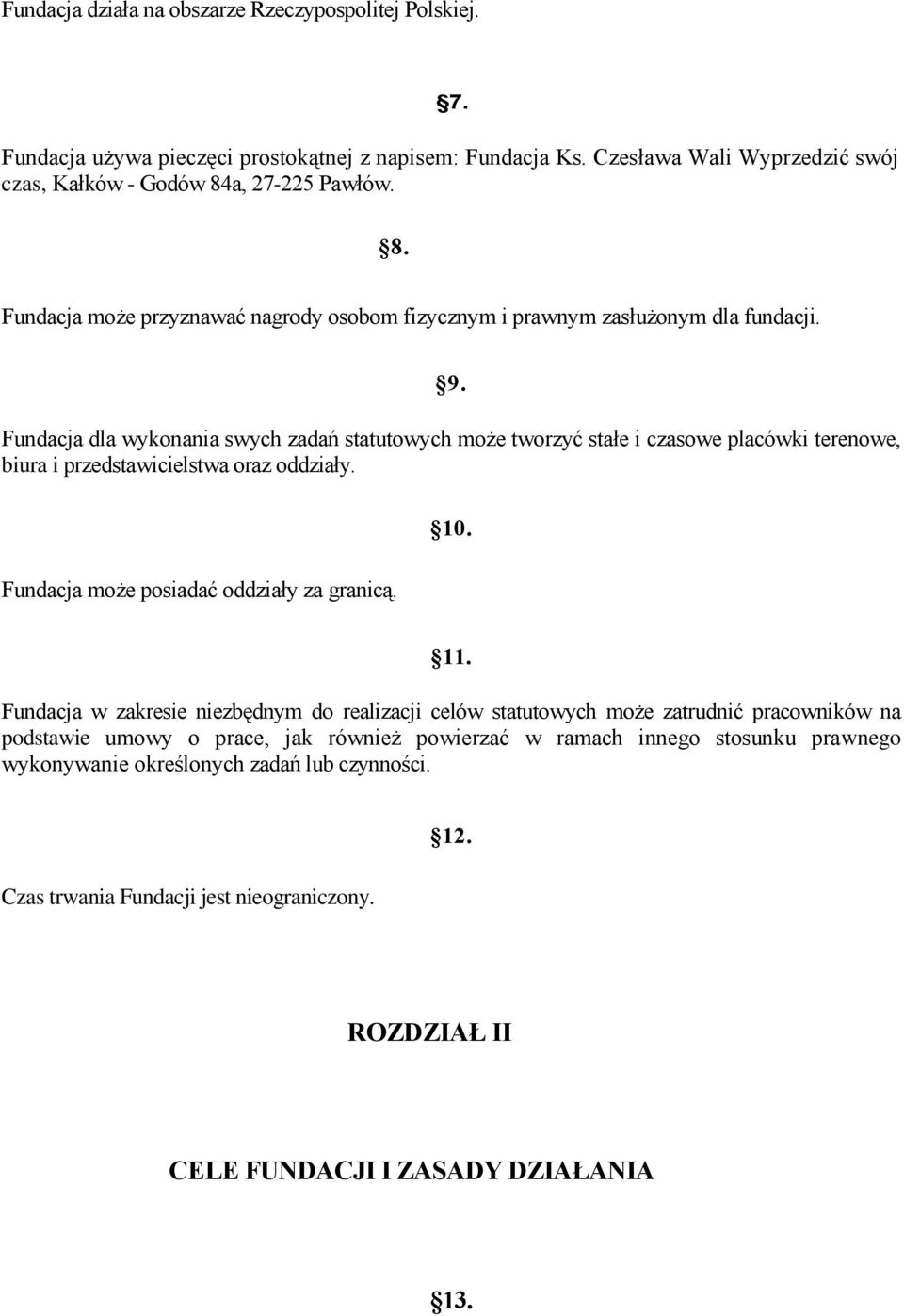 Fundacja działa na obszarze Rzeczypospolitej Polskiej.

§7.

Fundacja używa pieczęci prostokątnej z napisem: Fundacja Ks. Czesława Wali Wyprzedzić swój czas, Kałków - Godów 84a, 27-225 Pawłów.

§8.

Fundacja może przyznawać nagrody osobom fizycznym i prawnym zasłużonym dla fundacji.

§9.

Fundacja dla wykonania swych zadań statutowych może tworzyć stałe i czasowe placówki terenowe, biura i przedstawicielstwa oraz oddziały.

§10.

Fundacja może posiadać oddziały za granicą.

§11.

Fundacja w zakresie niezbędnym do realizacji celów statutowych może zatrudnić pracowników na podstawie umowy o prace, jak również powierzać w ramach innego stosunku prawnego wykonywanie określonych zadań lub czynności.

§12.

Czas trwania Fundacji jest nieograniczony.

ROZDZIAŁ II

CELE FUNDACJI I ZASADY DZIAŁANIA

§13.